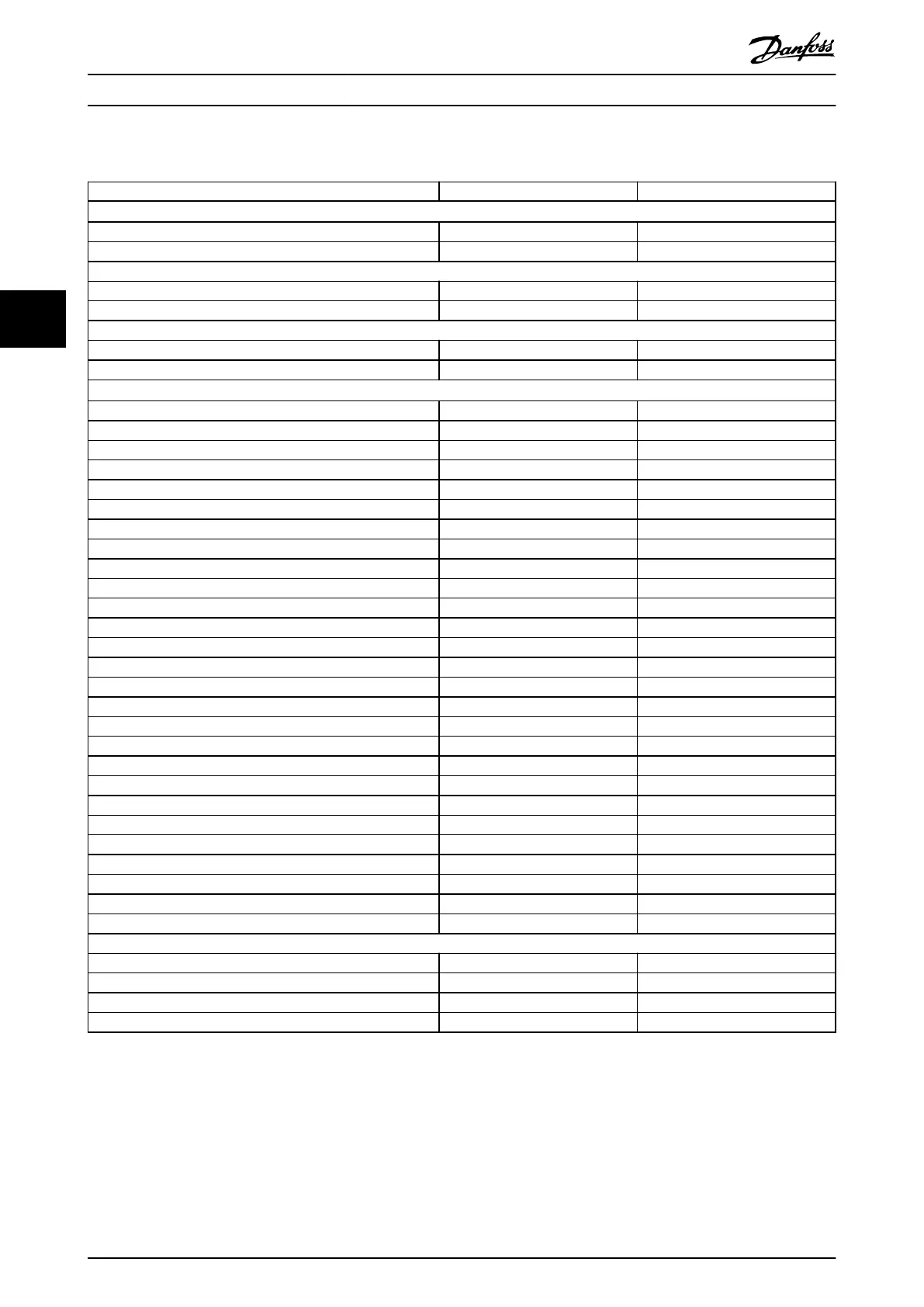 Danfoss